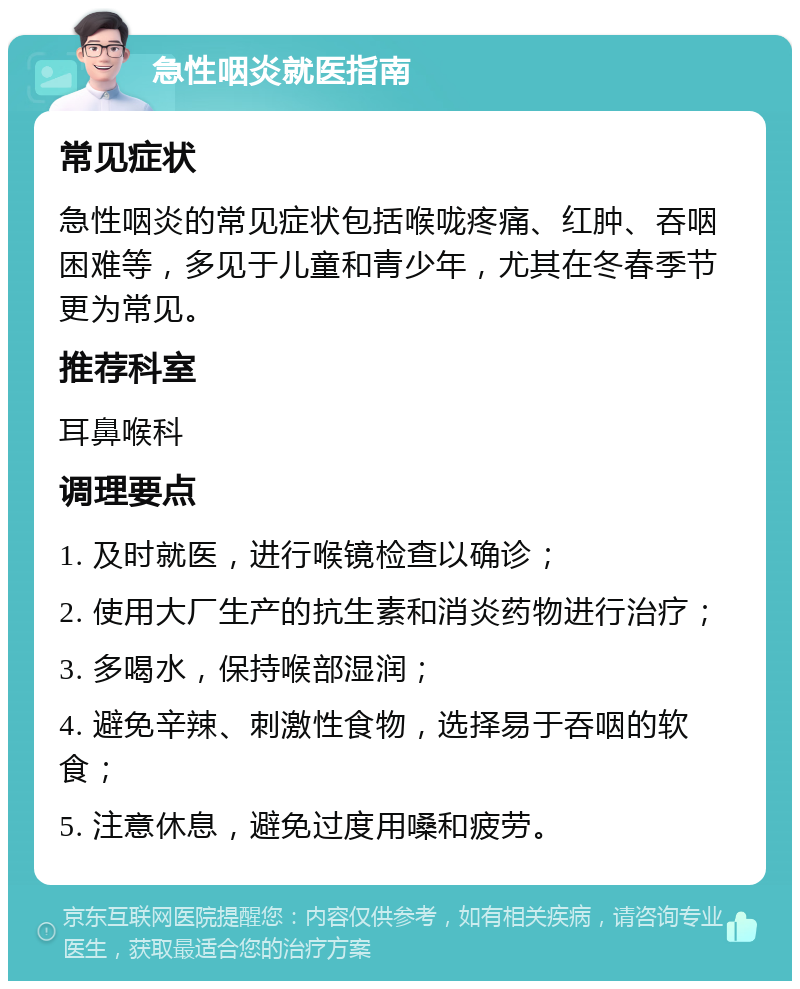 急性咽炎就医指南

常见症状

急性咽炎的常见症状包括喉咙疼痛、红肿、吞咽困难等，多见于儿童和青少年，尤其在冬春季节更为常见。

推荐科室

耳鼻喉科

调理要点

1. 及时就医，进行喉镜检查以确诊；

2. 使用大厂生产的抗生素和消炎药物进行治疗；

3. 多喝水，保持喉部湿润；

4. 避免辛辣、刺激性食物，选择易于吞咽的软食；

5. 注意休息，避免过度用嗓和疲劳。

京东互联网医院提醒您：内容仅供参考，如有相关疾病，请咨询专业医生，获取最适合您的治疗方案